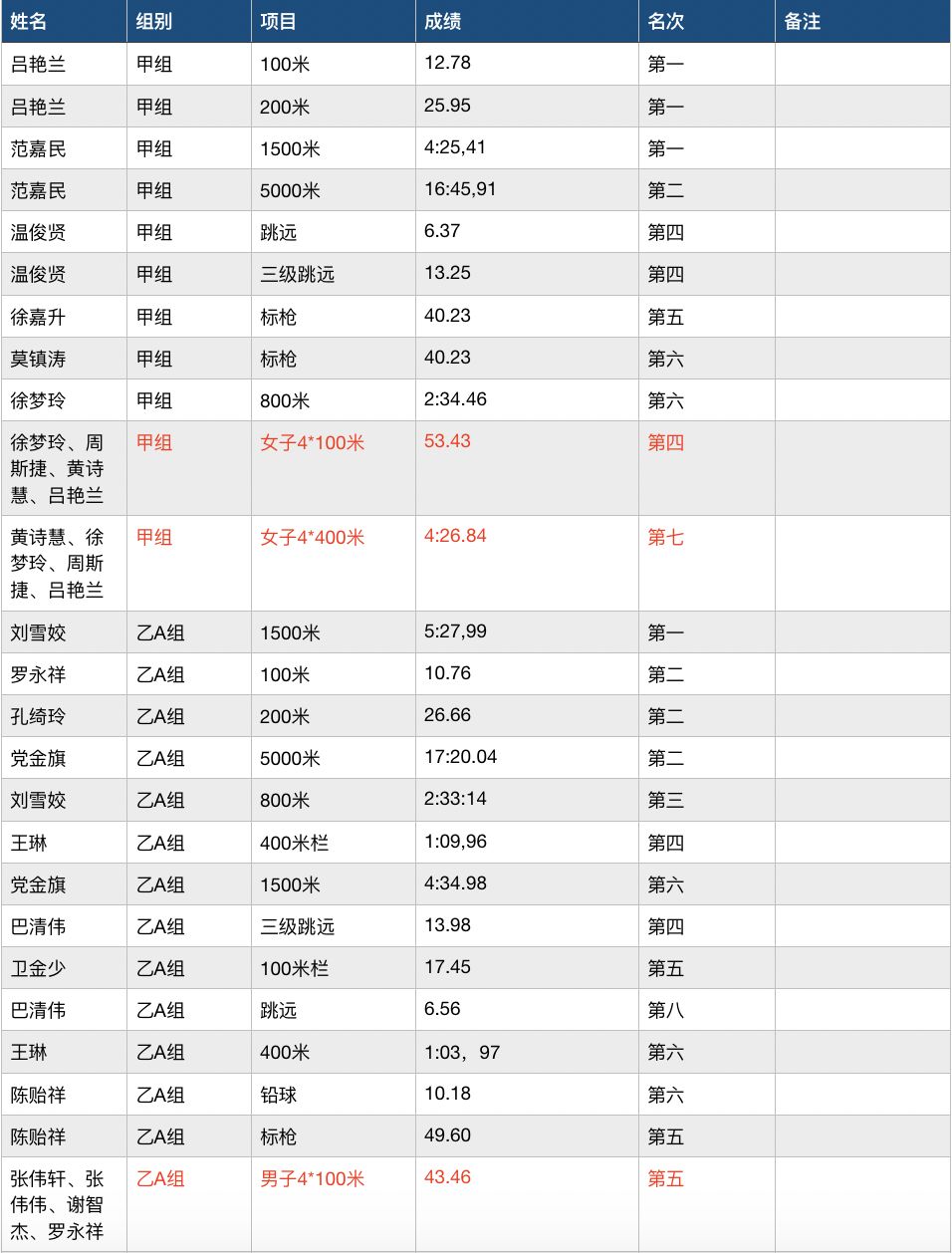 | 姓名 | 组别 | 项目 | 成绩 | 名次 | 备注 |
|---|---|---|---|---|---|
| 吕艳兰 | 甲组 | 100米 | 12.78 | 第一 | |
| 吕艳兰 | 甲组 | 200米 | 25.95 | 第一 | |
| 范嘉民 | 甲组 | 1500米 | 4:25,41 | 第一 | |
| 范嘉民 | 甲组 | 5000米 | 16:45,91 | 第二 | |
| 温俊贤 | 甲组 | 跳远 | 6.37 | 第四 | |
| 温俊贤 | 甲组 | 三级跳远 | 13.25 | 第四 | |
| 徐嘉升 | 甲组 | 标枪 | 40.23 | 第五 | |
| 莫镇涛 | 甲组 | 标枪 | 40.23 | 第六 | |
| 徐梦玲 | 甲组 | 800米 | 2:34.46 | 第六 | |
| 徐梦玲、周斯捷、黄诗慧、吕艳兰 | 甲组 | 女子4*100米 | 53.43 | 第四 | |
| 黄诗慧、徐梦玲、周斯捷、吕艳兰 | 甲组 | 女子4*400米 | 4:26.84 | 第七 | |
| 刘雪姣 | 乙A组 | 1500米 | 5:27,99 | 第一 | |
| 罗永祥 | 乙A组 | 100米 | 10.76 | 第二 | |
| 孔绮玲 | 乙A组 | 200米 | 26.66 | 第二 | |
| 党金旗 | 乙A组 | 5000米 | 17:20.04 | 第二 | |
| 刘雪姣 | 乙A组 | 800米 | 2:33:14 | 第三 | |
| 王琳 | 乙A组 | 400米栏 | 1:09,96 | 第四 | |
| 党金旗 | 乙A组 | 1500米 | 4:34.98 | 第六 | |
| 巴清伟 | 乙A组 | 三级跳远 | 13.98 | 第四 | |
| 卫金少 | 乙A组 | 100米栏 | 17.45 | 第五 | |
| 巴清伟 | 乙A组 | 跳远 | 6.56 | 第八 | |
| 王琳 | 乙A组 | 400米 | 1:03，97 | 第六 | |
| 陈贻祥 | 乙A组 | 铅球 | 10.18 | 第六 | |
| 陈贻祥 | 乙A组 | 标枪 | 49.60 | 第五 | |
| 张伟轩、张伟伟、谢智杰、罗永祥 | 乙A组 | 男子4*100米 | 43.46 | 第五 | |